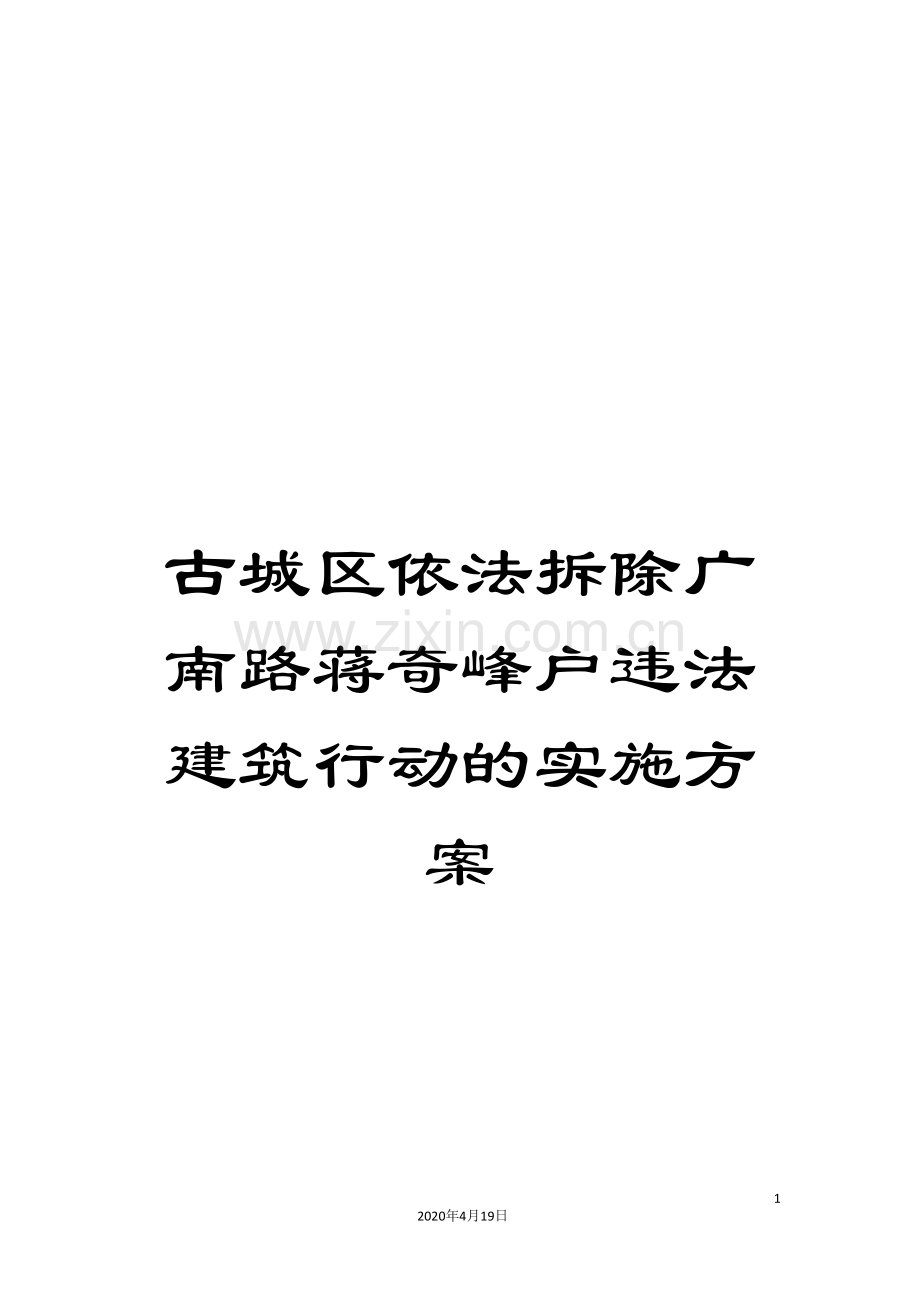 古城区依法拆除广南路蒋奇峰户违法建筑行动的实施方案

www.zixin.com.cn

1

2020年4月19日